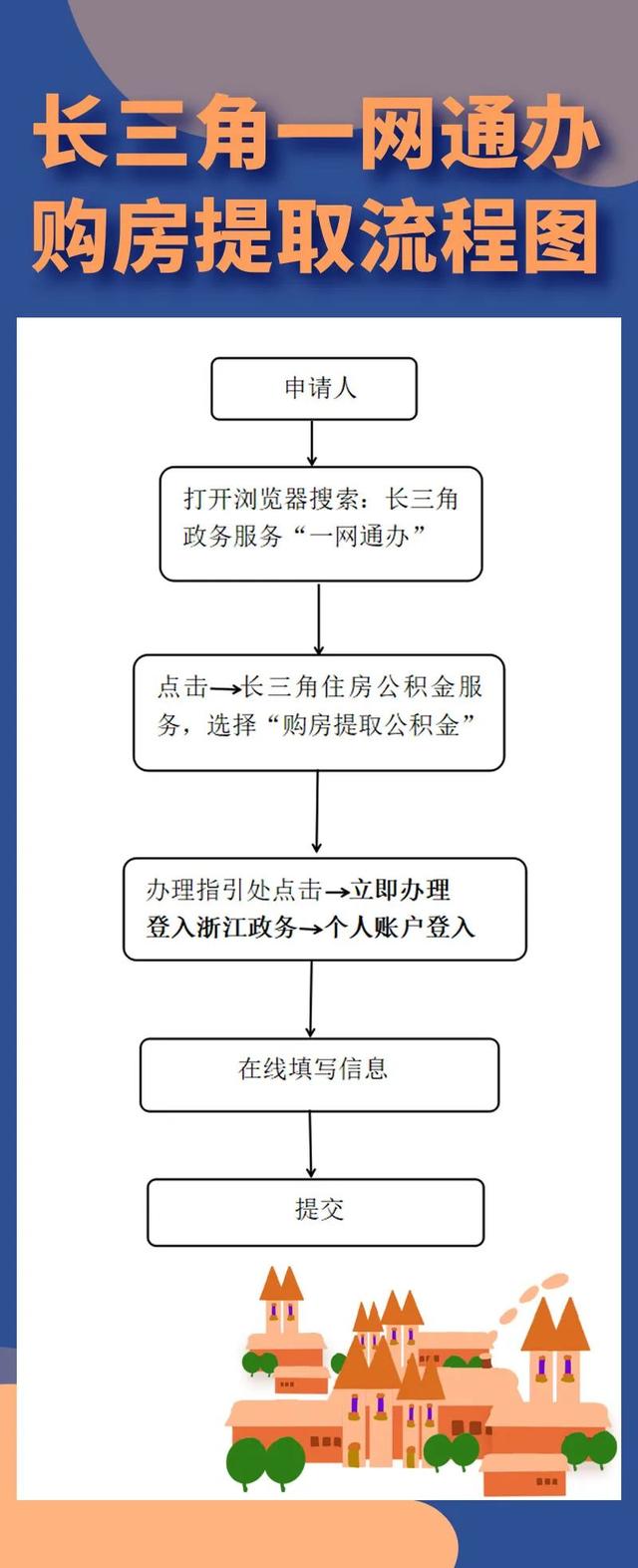 长三角一网通办
购房提取流程图

申请人

打开浏览器搜索：长三角政务服务“一网通办”

点击→长三角住房公积金服务，选择“购房提取公积金”

办理指引处点击→立即办理
登入浙江政务→个人账户登入

在线填写信息

提交